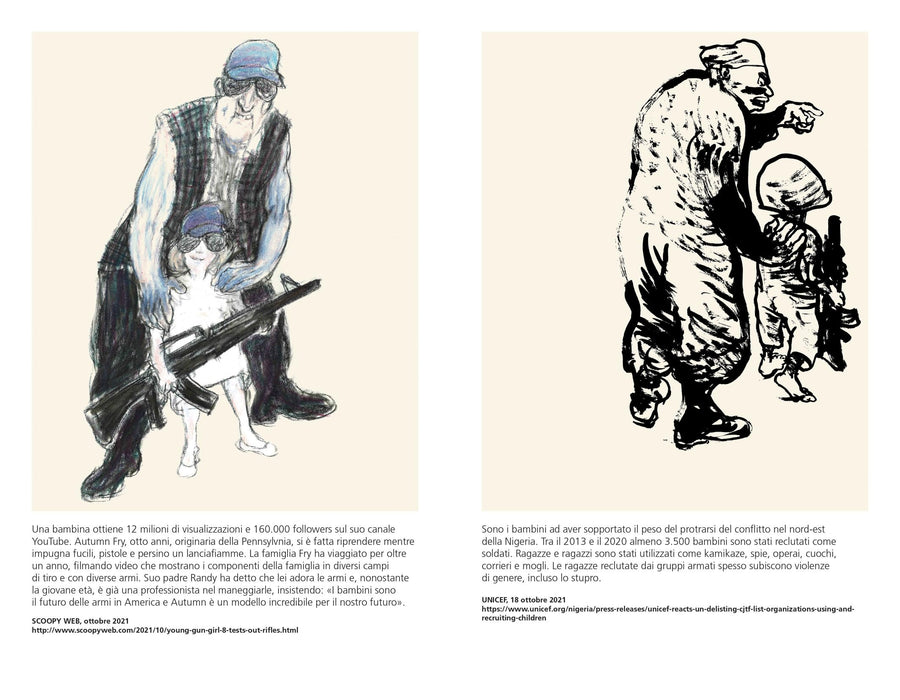 Una bambina ottiene 12 milioni di visualizzazioni e 160.000 followers sul suo canale YouTube. Autumn Fry, otto anni, originaria della Pennsylvnia, si è fatta riprendere mentre impugna fucili, pistole e persino un lanciafiamme. La famiglia Fry ha viaggiato per oltre un anno, filmando video che mostrano i componenti della famiglia in diversi campi di tiro e con diverse armi. Suo padre Randy ha detto che lei adora le armi e, nonostante la giovane età, è già una professionista nel maneggiarle, insistendo: «I bambini sono il futuro delle armi in America e Autumn è un modello incredibile per il nostro futuro».

SCOOPY WEB, ottobre 2021
http://www.scoopyweb.com/2021/10/young-gun-girl-8-tests-out-rifles.html

Sono i bambini ad aver sopportato il peso del protrarsi del conflitto nel nord-est della Nigeria. Tra il 2013 e il 2020 almeno 3.500 bambini sono stati reclutati come soldati. Ragazze e ragazzi sono stati utilizzati come kamikaze, spie, operai, cuochi, corrieri e mogli. Le ragazze reclutate dai gruppi armati spesso subiscono violenze di genere, incluso lo stupro.

UNICEF, 18 ottobre 2021
https://www.unicef.org/nigeria/press-releases/unicef-reacts-un-delisting-cjtf-list-organizations-using-and-recruiting-children